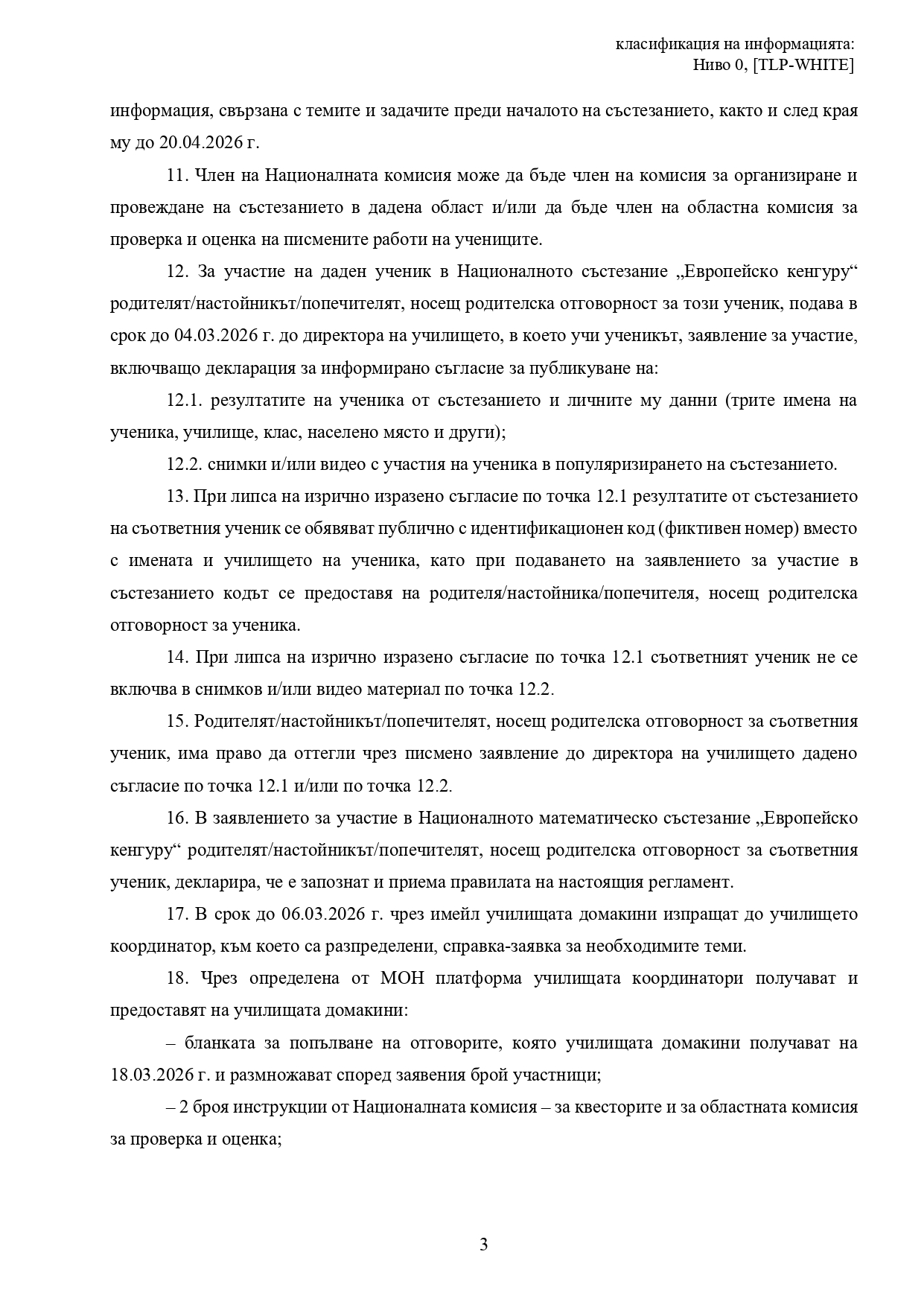 класификация на информацията:
Ниво 0, [TLP-WHITE]

информация, свързана с темите и задачите преди началото на състезанието, както и след края му до 20.04.2026 г.

11. Член на Националната комисия може да бъде член на комисия за организиране и провеждане на състезанието в дадена област и/или да бъде член на областна комисия за проверка и оценка на писмените работи на учениците.

12. За участие на даден ученик в Националното състезание „Европейско кенгуру“ родителят/настойникът/попечителят, носещ родителска отговорност за този ученик, подава в срок до 04.03.2026 г. до директора на училището, в което учи ученикът, заявление за участие, включващо декларация за информирано съгласие за публикуване на:

12.1. резултатите на ученика от състезанието и личните му данни (трите имена на ученика, училище, клас, населено място и други);

12.2. снимки и/или видео с участия на ученика в популяризирането на състезанието.

13. При липса на изрично изразено съгласие по точка 12.1 резултатите от състезанието на съответния ученик се обявяват публично с идентификационен код (фиктивен номер) вместо с имената и училището на ученика, като при подаването на заявлението за участие в състезанието кодът се предоставя на родителя/настойника/попечителя, носещ родителска отговорност за ученика.

14. При липса на изрично изразено съгласие по точка 12.1 съответният ученик не се включва в снимков и/или видео материал по точка 12.2.

15. Родителят/настойникът/попечителят, носещ родителска отговорност за съответния ученик, има право да оттегли чрез писмено заявление до директора на училището дадено съгласие по точка 12.1 и/или по точка 12.2.

16. В заявлението за участие в Националното математическо състезание „Европейско кенгуру“ родителят/настойникът/попечителят, носещ родителска отговорност за съответния ученик, декларира, че е запознат и приема правилата на настоящия регламент.

17. В срок до 06.03.2026 г. чрез имейл училищата домакини изпращат до училището координатор, към което са разпределени, справка-заявка за необходимите теми.

18. Чрез определена от МОН платформа училищата координатори получават и предоставят на училищата домакини:

– бланката за попълване на отговорите, която училищата домакини получават на 18.03.2026 г. и размножават според заявения брой участници;

– 2 броя инструкции от Националната комисия – за квесторите и за областната комисия за проверка и оценка;

3